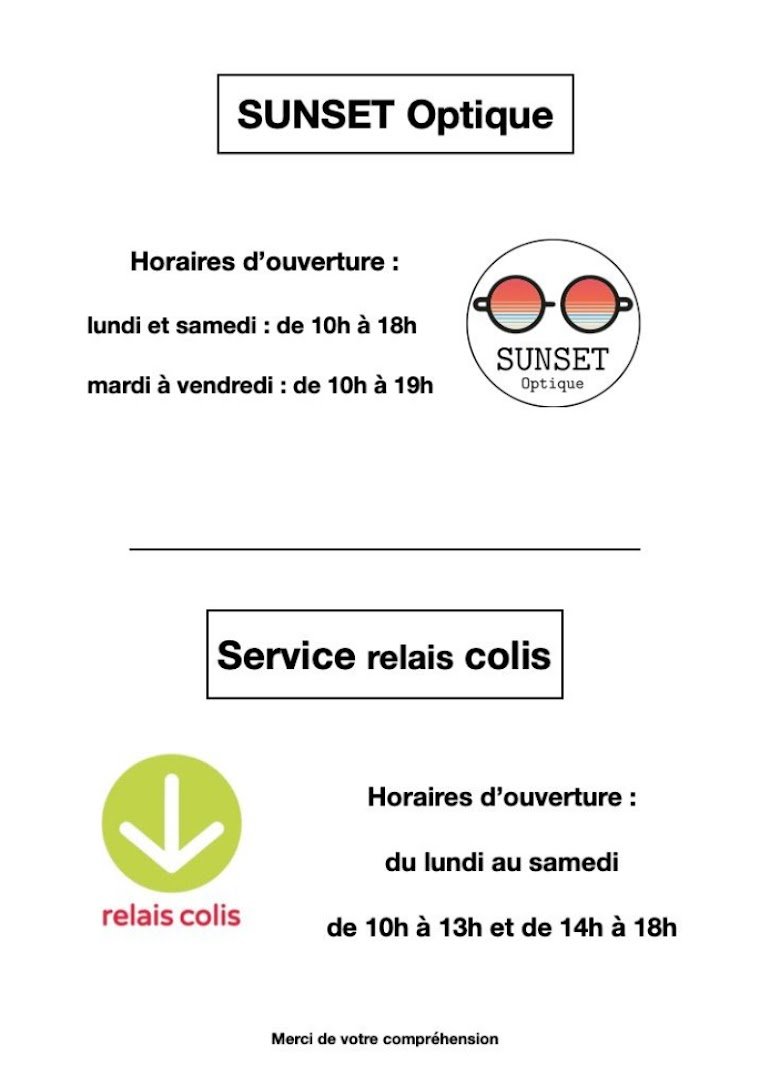 SUNSET Optique

Horaires d’ouverture :

lundi et samedi : de 10h à 18h

mardi à vendredi : de 10h à 19h

SUNSET
Optique

Service relais colis

relais colis

Horaires d’ouverture :

du lundi au samedi

de 10h à 13h et de 14h à 18h

Merci de votre compréhension